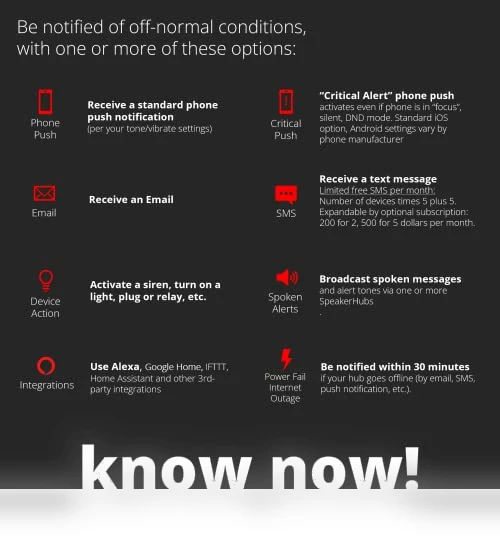 Be notified of off-normal conditions, with one or more of these options:

Phone Push

Receive a standard phone push notification (per your tone/vibrate settings)

Email

Receive an Email

Device Action

Activate a siren, turn on a light, plug or relay, etc.

Integrations

Use Alexa, Google Home, IFTTT, Home Assistant and other 3rd-party integrations

Critical Push

"Critical Alert" phone push activates even if phone is in "focus", silent, DND mode. Standard iOS option, Android settings vary by phone manufacturer

SMS

Receive a text message
Limited free SMS per month:
Number of devices times 5 plus 5.
Expandable by optional subscription: 200 for 2, 500 for 5 dollars per month.

Spoken Alerts

Broadcast spoken messages and alert tones via one or more SpeakerHubs
.

Power Fail Internet Outage

Be notified within 30 minutes if your hub goes offline (by email, SMS, push notification, etc.).

know now!